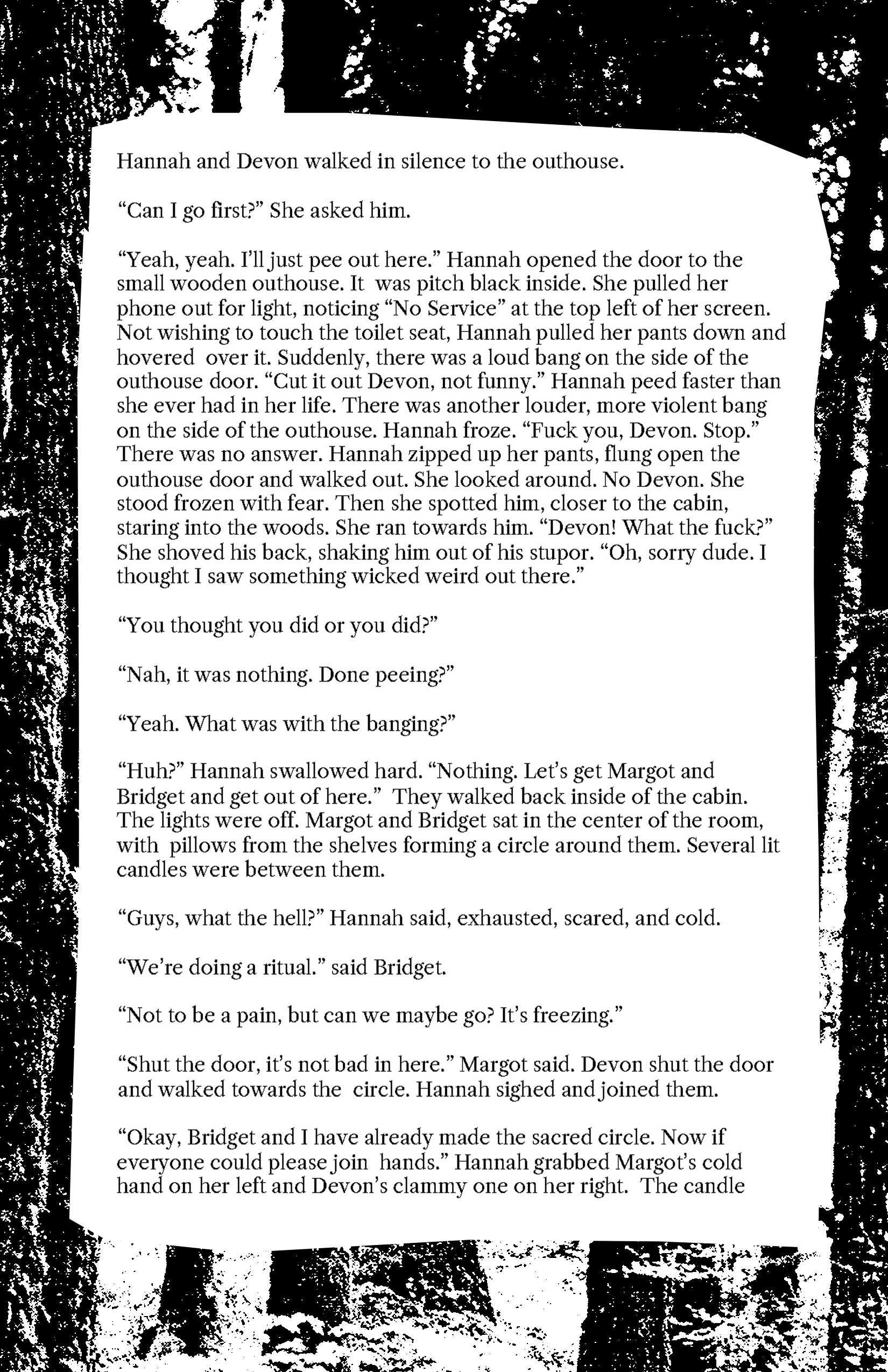 Hannah and Devon walked in silence to the outhouse.

“Can I go first?” She asked him.

“Yeah, yeah. I’ll just pee out here.” Hannah opened the door to the small wooden outhouse. It was pitch black inside. She pulled her phone out for light, noticing “No Service” at the top left of her screen. Not wishing to touch the toilet seat, Hannah pulled her pants down and hovered over it. Suddenly, there was a loud bang on the side of the outhouse door. “Cut it out Devon, not funny.” Hannah peed faster than she ever had in her life. There was another louder, more violent bang on the side of the outhouse. Hannah froze. “Fuck you, Devon. Stop.” There was no answer. Hannah zipped up her pants, flung open the outhouse door and walked out. She looked around. No Devon. She stood frozen with fear. Then she spotted him, closer to the cabin, staring into the woods. She ran towards him. “Devon! What the fuck?” She shoved his back, shaking him out of his stupor. “Oh, sorry dude. I thought I saw something wicked weird out there.”

“You thought you did or you did?”

“Nah, it was nothing. Done peeing?”

“Yeah. What was with the banging?”

“Huh?” Hannah swallowed hard. “Nothing. Let’s get Margot and Bridget and get out of here.” They walked back inside of the cabin. The lights were off. Margot and Bridget sat in the center of the room, with pillows from the shelves forming a circle around them. Several lit candles were between them.

“Guys, what the hell?” Hannah said, exhausted, scared, and cold.

“We’re doing a ritual.” said Bridget.

“Not to be a pain, but can we maybe go? It’s freezing.”

“Shut the door, it’s not bad in here.” Margot said. Devon shut the door and walked towards the circle. Hannah sighed and joined them.

“Okay, Bridget and I have already made the sacred circle. Now if everyone could please join hands.” Hannah grabbed Margot’s cold hand on her left and Devon’s clammy one on her right. The candle